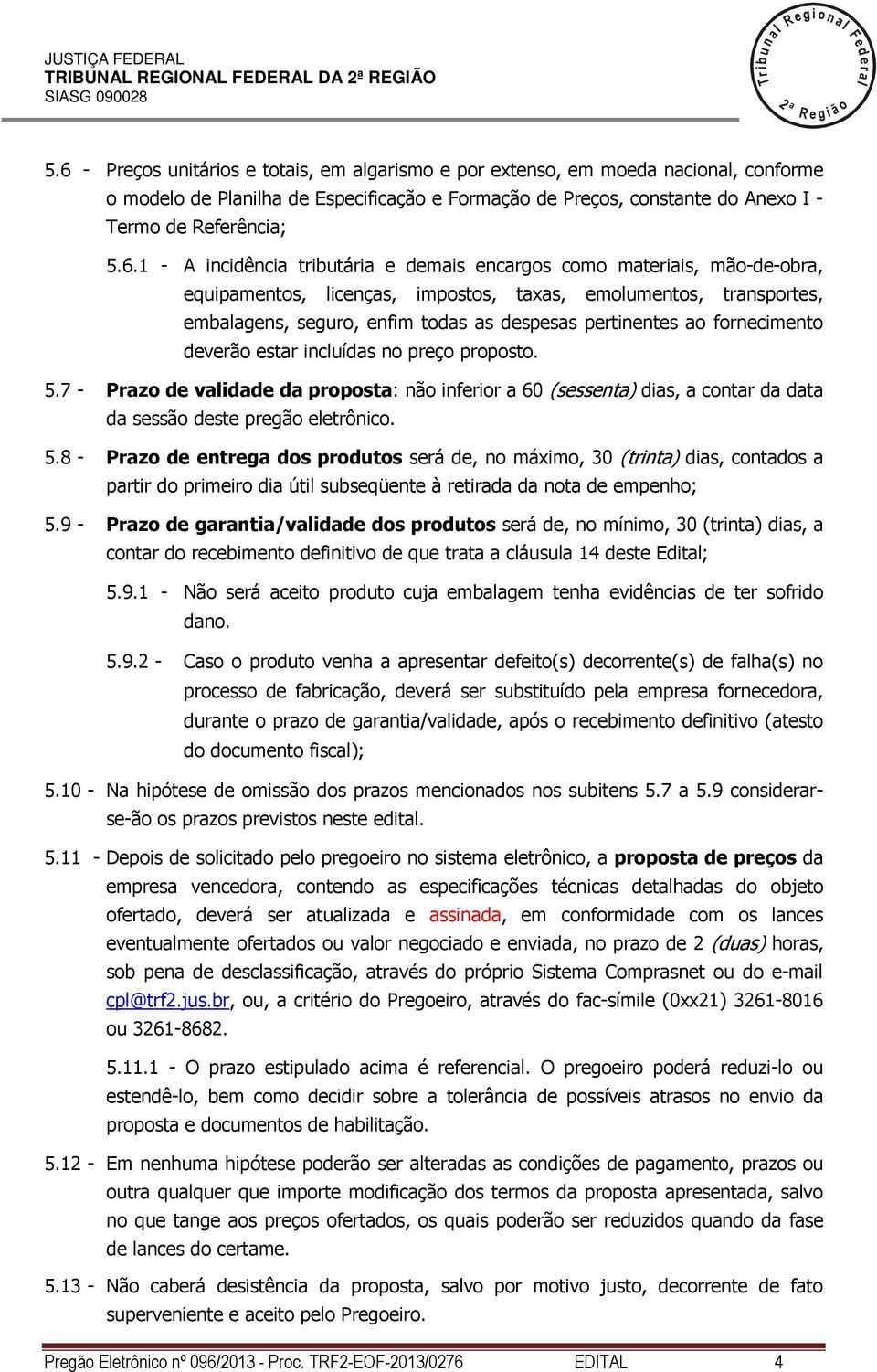 JUSTIÇA FEDERAL
TRIBUNAL REGIONAL FEDERAL DA 2ª REGIÃO
SIASG 090028

Tribunal Regional Federal 2ª Região

5.6 - Preços unitários e totais, em algarismo e por extenso, em moeda nacional, conforme o modelo de Planilha de Especificação e Formação de Preços, constante do Anexo I - Termo de Referência;

5.6.1 - A incidência tributária e demais encargos como materiais, mão-de-obra, equipamentos, licenças, impostos, taxas, emolumentos, transportes, embalagens, seguro, enfim todas as despesas pertinentes ao fornecimento deverão estar incluídas no preço proposto.

5.7 - Prazo de validade da proposta: não inferior a 60 (sessenta) dias, a contar da data da sessão deste pregão eletrônico.

5.8 - Prazo de entrega dos produtos será de, no máximo, 30 (trinta) dias, contados a partir do primeiro dia útil subseqüente à retirada da nota de empenho;

5.9 - Prazo de garantia/validade dos produtos será de, no mínimo, 30 (trinta) dias, a contar do recebimento definitivo de que trata a cláusula 14 deste Edital;

5.9.1 - Não será aceito produto cuja embalagem tenha evidências de ter sofrido dano.

5.9.2 - Caso o produto venha a apresentar defeito(s) decorrente(s) de falha(s) no processo de fabricação, deverá ser substituído pela empresa fornecedora, durante o prazo de garantia/validade, após o recebimento definitivo (atesto do documento fiscal);

5.10 - Na hipótese de omissão dos prazos mencionados nos subitens 5.7 a 5.9 considerar-se-ão os prazos previstos neste edital.

5.11 - Depois de solicitado pelo pregoeiro no sistema eletrônico, a proposta de preços da empresa vencedora, contendo as especificações técnicas detalhadas do objeto ofertado, deverá ser atualizada e assinada, em conformidade com os lances eventualmente ofertados ou valor negociado e enviada, no prazo de 2 (duas) horas, sob pena de desclassificação, através do próprio Sistema Comprasnet ou do e-mail cpl@trf2.jus.br, ou, a critério do Pregoeiro, através do fac-símile (0xx21) 3261-8016 ou 3261-8682.

5.11.1 - O prazo estipulado acima é referencial. O pregoeiro poderá reduzi-lo ou estendê-lo, bem como decidir sobre a tolerância de possíveis atrasos no envio da proposta e documentos de habilitação.

5.12 - Em nenhuma hipótese poderão ser alteradas as condições de pagamento, prazos ou outra qualquer que importe modificação dos termos da proposta apresentada, salvo no que tange aos preços ofertados, os quais poderão ser reduzidos quando da fase de lances do certame.

5.13 - Não caberá desistência da proposta, salvo por motivo justo, decorrente de fato superveniente e aceito pelo Pregoeiro.

Pregão Eletrônico nº 096/2013 - Proc. TRF2-EOF-2013/0276 EDITAL 4